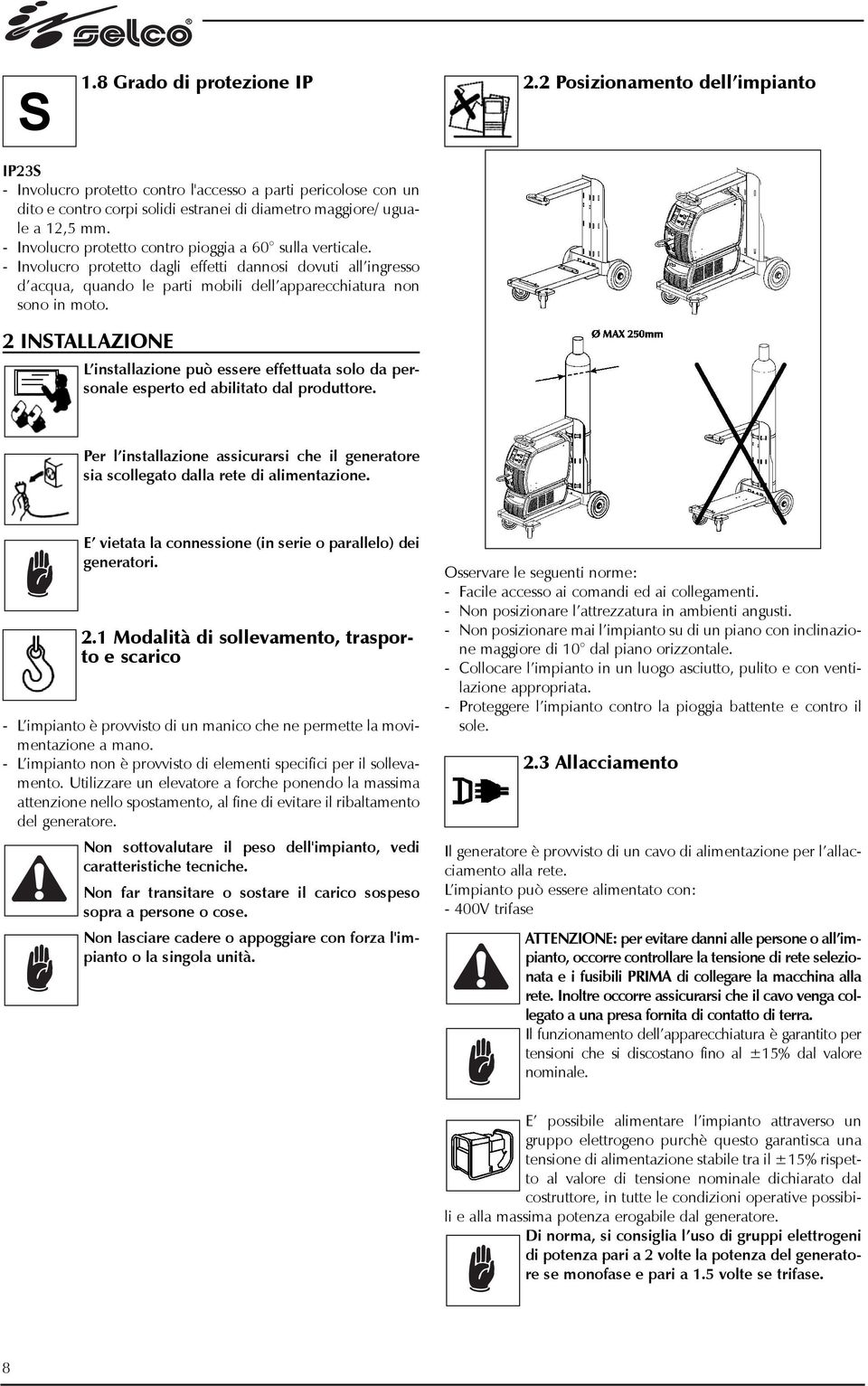 selco

S

1.8 Grado di protezione IP

IP23S
- Involucro protetto contro l'accesso a parti pericolose con un dito e contro corpi solidi estranei di diametro maggiore/ uguale a 12,5 mm.
- Involucro protetto contro pioggia a 60° sulla verticale.
- Involucro protetto dagli effetti dannosi dovuti all'ingresso d'acqua, quando le parti mobili dell'apparecchiatura non sono in moto.

2 INSTALLAZIONE

L'installazione può essere effettuata solo da personale esperto ed abilitato dal produttore.

Per l'installazione assicurarsi che il generatore sia scollegato dalla rete di alimentazione.

E' vietata la connessione (in serie o parallelo) dei generatori.

2.1 Modalità di sollevamento, trasporto e scarico

- L'impianto è provvisto di un manico che ne permette la movimentazione a mano.
- L'impianto non è provvisto di elementi specifici per il sollevamento. Utilizzare un elevatore a forche ponendo la massima attenzione nello spostamento, al fine di evitare il ribaltamento del generatore.

Non sottovalutare il peso dell'impianto, vedi caratteristiche tecniche.

Non far transitare o sostare il carico sospeso sopra a persone o cose.

Non lasciare cadere o appoggiare con forza l'impianto o la singola unità.

2.2 Posizionamento dell'impianto

Ø MAX 250mm

Osservare le seguenti norme:
- Facile accesso ai comandi ed ai collegamenti.
- Non posizionare l'attrezzatura in ambienti angusti.
- Non posizionare mai l'impianto su di un piano con inclinazione maggiore di 10° dal piano orizzontale.
- Collocare l'impianto in un luogo asciutto, pulito e con ventilazione appropriata.
- Proteggere l'impianto contro la pioggia battente e contro il sole.

2.3 Allacciamento

Il generatore è provvisto di un cavo di alimentazione per l'allacciamento alla rete.
L'impianto può essere alimentato con:
- 400V trifase

ATTENZIONE: per evitare danni alle persone o all'impianto, occorre controllare la tensione di rete selezionata e i fusibili PRIMA di collegare la macchina alla rete. Inoltre occorre assicurarsi che il cavo venga collegato a una presa fornita di contatto di terra.
Il funzionamento dell'apparecchiatura è garantito per tensioni che si discostano fino al ±15% dal valore nominale.

E' possibile alimentare l'impianto attraverso un gruppo elettrogeno purchè questo garantisca una tensione di alimentazione stabile tra il ±15% rispetto al valore di tensione nominale dichiarato dal costruttore, in tutte le condizioni operative possibili e alla massima potenza erogabile dal generatore.
Di norma, si consiglia l'uso di gruppi elettrogeni di potenza pari a 2 volte la potenza del generatore se monofase e pari a 1.5 volte se trifase.

8